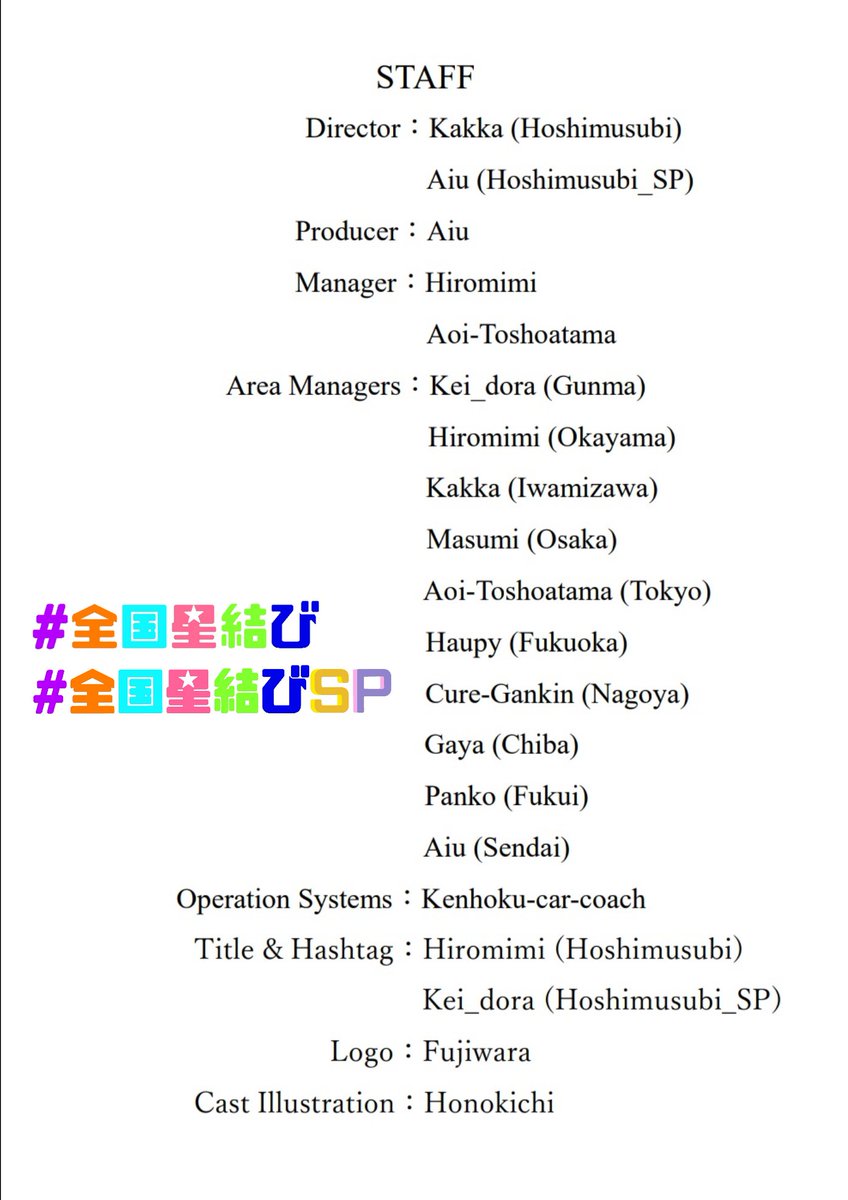 STAFF

Director：Kakka (Hoshimusubi)
Aiu (Hoshimusubi_SP)
Producer：Aiu
Manager：Hiromimi
Aoi-Toshoatama
Area Managers：Kei_dora (Gunma)
Hiromimi (Okayama)
Kakka (Iwamizawa)
Masumi (Osaka)
Aoi-Toshoatama (Tokyo)
Haupy (Fukuoka)
Cure-Gankin (Nagoya)
Gaya (Chiba)
Panko (Fukui)
Aiu (Sendai)
Operation Systems：Kenhoku-car-coach
Title & Hashtag：Hiromimi (Hoshimusubi)
Kei_dora (Hoshimusubi_SP)
Logo：Fujiwara
Cast Illustration：Honokichi

#全国星結び
#全国星結びSP